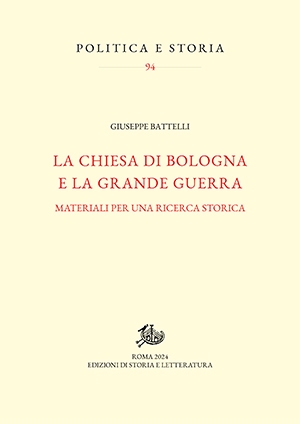 POLITICA E STORIA
94

GIUSEPPE BATTELLI

LA CHIESA DI BOLOGNA
E LA GRANDE GUERRA

MATERIALI PER UNA RICERCA STORICA

ROMA 2024
EDIZIONI DI STORIA E LETTERATURA